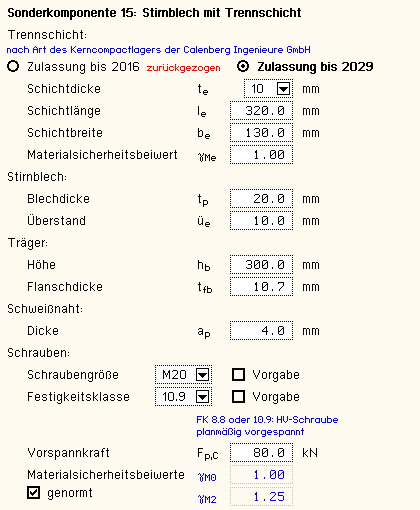 Sonderkomponente 15: Stirnblech mit Trennschicht

Trennschicht:

nach Art des Kerncompactlagers der Calenberg Ingenieure GmbH

Zulassung bis 2016 zurückgezogen Zulassung bis 2029

Schichtdicke $t_e$ 10 mm

Schichtlänge $l_e$ 320.0 mm

Schichtbreite $b_e$ 130.0 mm

Materialsicherheitsbeiwert $\gamma_{Me}$ 1.00

Stirnblech:

Blechdicke $t_p$ 20.0 mm

Überstand $ü_e$ 10.0 mm

Träger:

Höhe $h_b$ 300.0 mm

Flanschdicke $t_{fb}$ 10.7 mm

Schweißnaht:

Dicke $a_p$ 4.0 mm

Schrauben:

Schraubengröße M20 Vorgabe

Festigkeitsklasse 10.9 Vorgabe

FK 8.8 oder 10.9: HV-Schraube planmäßig vorgespannt

Vorspannkraft $F_{p,C}$ 80.0 kN

Materialsicherheitsbeiwerte $\gamma_{M0}$ 1.00

genormt $\gamma_{M2}$ 1.25